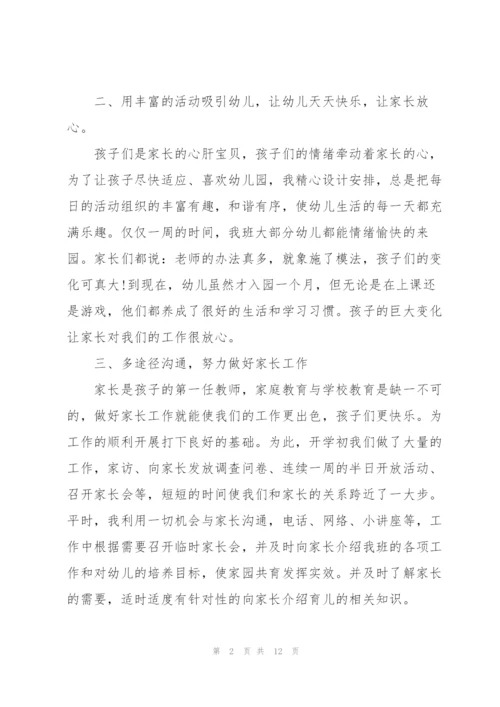 二、用丰富的活动吸引幼儿，让幼儿天天快乐，让家长放心。

孩子们是家长的心肝宝贝，孩子们的情绪牵动着家长的心，为了让孩子尽快适应、喜欢幼儿园，我精心设计安排，总是把每日的活动组织的丰富有趣，和谐有序，使幼儿生活的每一天都充满乐趣。仅仅一周的时间，我班大部分幼儿都能情绪愉快的来园。家长们都说：老师的办法真多，就象施了模法，孩子们的变化可真大!到现在，幼儿虽然才入园一个月，但无论是在上课还是游戏，他们都养成了很好的生活和学习习惯。孩子的巨大变化让家长对我们的工作很放心。

三、多途径沟通，努力做好家长工作

家长是孩子的第一任教师，家庭教育与学校教育是缺一不可的，做好家长工作就能使我们的工作更出色，孩子们更快乐。为工作的顺利开展打下良好的基础。为此，开学初我们做了大量的工作，家访、向家长发放调查问卷、连续一周的半日开放活动、召开家长会等，短短的时间使我们和家长的关系跨近了一大步。平时，我利用一切机会与家长沟通，电话、网络、小讲座等，工作中根据需要召开临时家长会，并及时向家长介绍我班的各项工作和对幼儿的培养目标，使家园共育发挥实效。并及时了解家长的需要，适时适度有针对性的向家长介绍育儿的相关知识。

第 2 页 共 12 页